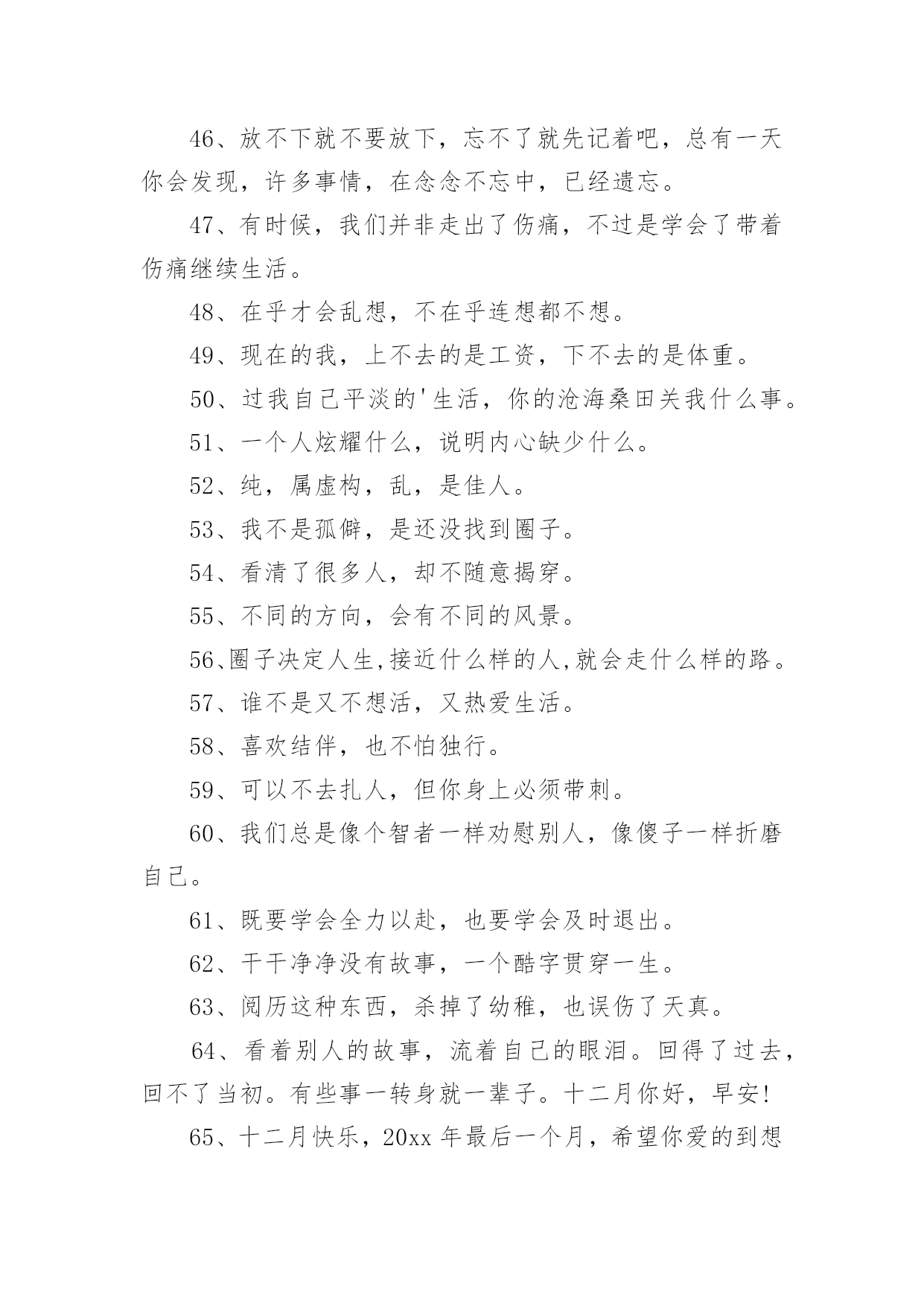 46、放不下就不要放下，忘不了就先记着吧，总有一天你会发现，许多事情，在念念不忘中，已经遗忘。

47、有时候，我们并非走出了伤痛，不过是学会了带着伤痛继续生活。

48、在乎才会乱想，不在乎连想都不想。

49、现在的我，上不去的是工资，下不去的是体重。

50、过我自己平淡的'生活，你的沧海桑田关我什么事。

51、一个人炫耀什么，说明内心缺少什么。

52、纯，属虚构，乱，是佳人。

53、我不是孤僻，是还没找到圈子。

54、看清了很多人，却不随意揭穿。

55、不同的方向，会有不同的风景。

56、圈子决定人生,接近什么样的人,就会走什么样的路。

57、谁不是又不想活，又热爱生活。

58、喜欢结伴，也不怕独行。

59、可以不去扎人，但你身上必须带刺。

60、我们总是像个智者一样劝慰别人，像傻子一样折磨自己。

61、既要学会全力以赴，也要学会及时退出。

62、干干净净没有故事，一个酷字贯穿一生。

63、阅历这种东西，杀掉了幼稚，也误伤了天真。

64、看着别人的故事，流着自己的眼泪。回得了过去，回不了当初。有些事一转身就一辈子。十二月你好，早安!

65、十二月快乐，20xx 年最后一个月，希望你爱的到想